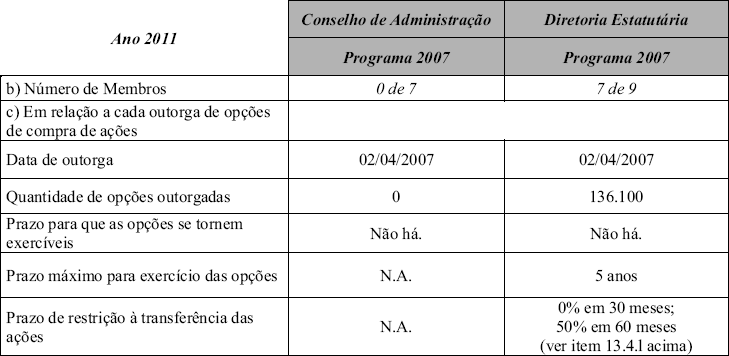 | Ano 2011 | Conselho de Administração | Diretoria Estatutária |
|---|---|---|
| | Programa 2007 | Programa 2007 |
| b) Número de Membros | 0 de 7 | 7 de 9 |
| c) Em relação a cada outorga de opções de compra de ações | | |
| Data de outorga | 02/04/2007 | 02/04/2007 |
| Quantidade de opções outorgadas | 0 | 136.100 |
| Prazo para que as opções se tornem exercíveis | Não há. | Não há. |
| Prazo máximo para exercício das opções | N.A. | 5 anos |
| Prazo de restrição à transferência das ações | N.A. | 0% em 30 meses; 50% em 60 meses (ver item 13.4.l acima) |